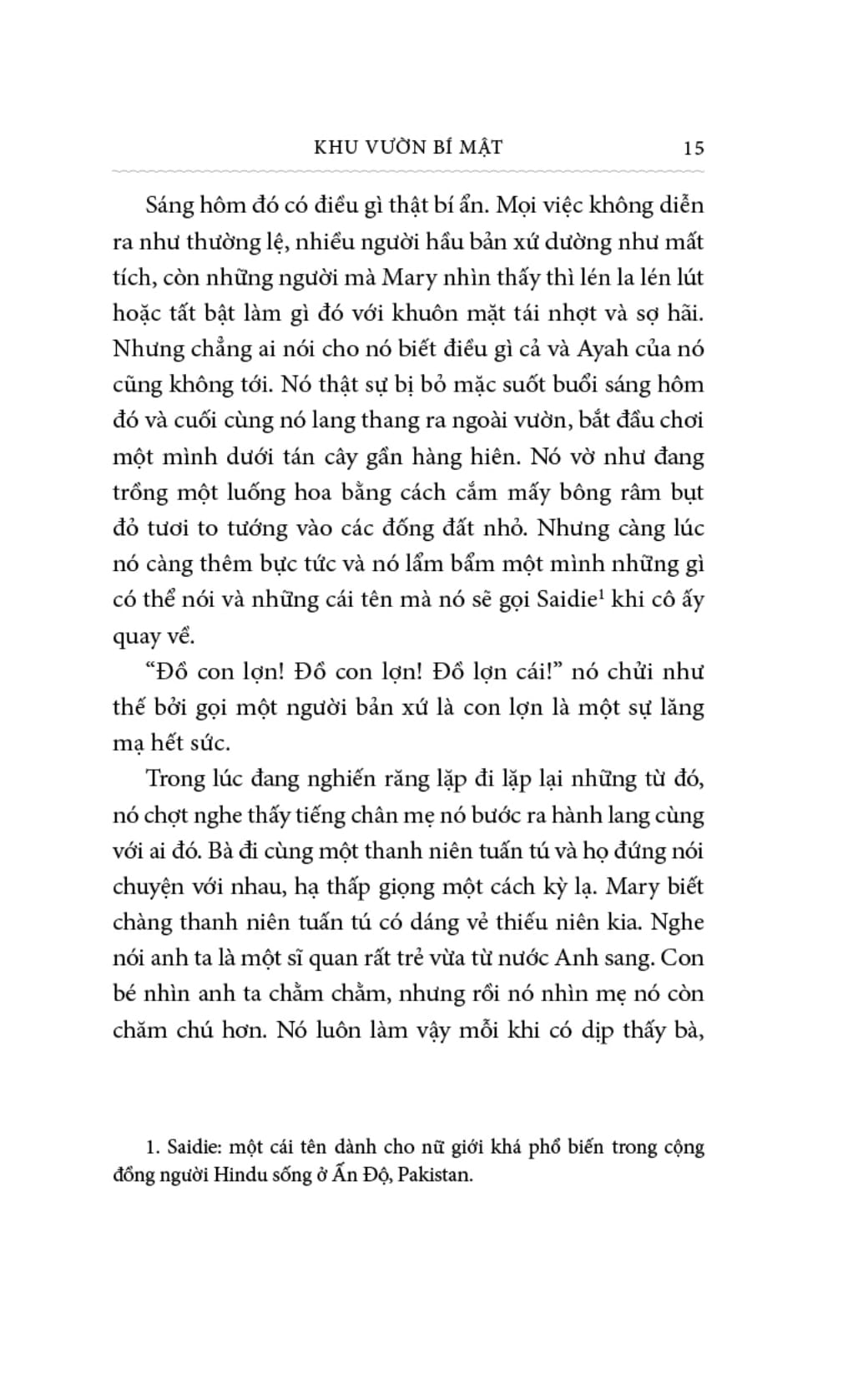 KHU VƯỜN BÍ MẬT 15

Sáng hôm đó có điều gì thật bí ẩn. Mọi việc không diễn ra như thường lệ, nhiều người hầu bản xứ dường như mất tích, còn những người mà Mary nhìn thấy thì lén la lén lút hoặc tất bật làm gì đó với khuôn mặt tái nhợt và sợ hãi. Nhưng chẳng ai nói cho nó biết điều gì cả và Ayah của nó cũng không tới. Nó thật sự bị bỏ mặc suốt buổi sáng hôm đó và cuối cùng nó lang thang ra ngoài vườn, bắt đầu chơi một mình dưới tán cây gần hàng hiên. Nó vờ như đang trồng một luống hoa bằng cách cắm mấy bông râm bụt đỏ tươi to tướng vào các đống đất nhỏ. Nhưng càng lúc nó càng thêm bực tức và nó lẩm bẩm một mình những gì có thể nói và những cái tên mà nó sẽ gọi Saidie$^1$ khi cô ấy quay về.

“Đồ con lợn! Đồ con lợn! Đồ lợn cái!” nó chửi như thế bởi gọi một người bản xứ là con lợn là một sự lăng mạ hết sức.

Trong lúc đang nghiến răng lặp đi lặp lại những từ đó, nó chợt nghe thấy tiếng chân mẹ nó bước ra hành lang cùng với ai đó. Bà đi cùng một thanh niên tuấn tú và họ đứng nói chuyện với nhau, hạ thấp giọng một cách kỳ lạ. Mary biết chàng thanh niên tuấn tú có dáng vẻ thiếu niên kia. Nghe nói anh ta là một sĩ quan rất trẻ vừa từ nước Anh sang. Con bé nhìn anh ta chằm chằm, nhưng rồi nó nhìn mẹ nó còn chăm chú hơn. Nó luôn làm vậy mỗi khi có dịp thấy bà,

1. Saidie: một cái tên dành cho nữ giới khá phổ biến trong cộng đồng người Hindu sống ở Ấn Độ, Pakistan.